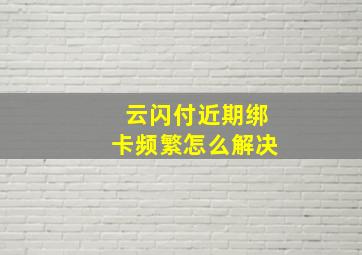 云闪付近期绑卡频繁怎么解决